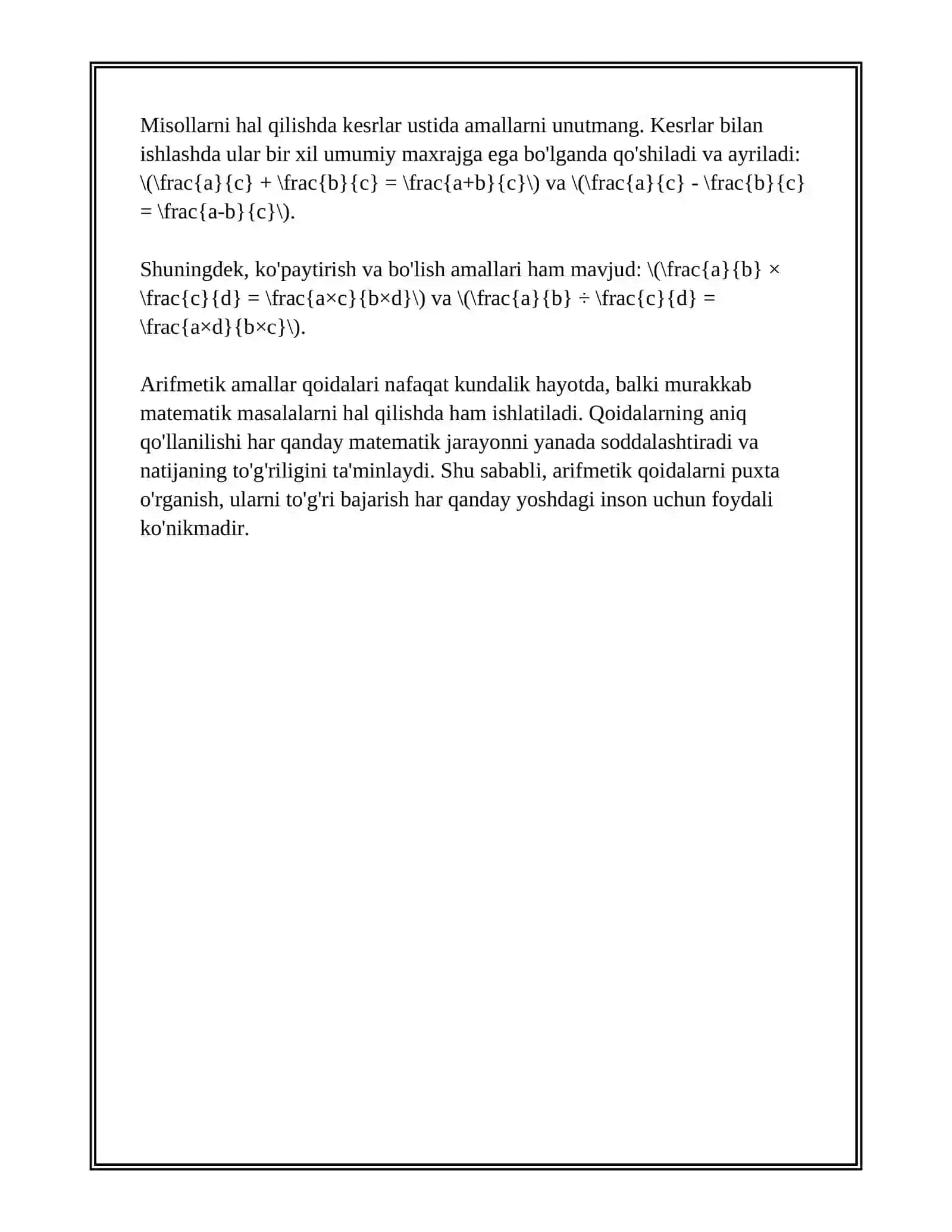 Misollarni hal qilishda kesrlar ustida amallarni unutmang. Kesrlar bilan ishlashda ular bir xil umumiy maxrajga ega bo'lganda qo'shiladi va ayriladi: \(\frac{a}{c} + \frac{b}{c} = \frac{a+b}{c}\) va \(\frac{a}{c} - \frac{b}{c} = \frac{a-b}{c}\).

Shuningdek, ko'paytirish va bo'lish amallari ham mavjud: \(\frac{a}{b} × \frac{c}{d} = \frac{a×c}{b×d}\) va \(\frac{a}{b} ÷ \frac{c}{d} = \frac{a×d}{b×c}\).

Arifmetik amallar qoidalari nafaqat kundalik hayotda, balki murakkab matematik masalalarni hal qilishda ham ishlatiladi. Qoidalarning aniq qo'llanilishi har qanday matematik jarayonni yanada soddalashtiradi va natijaning to'g'riligini ta'minlaydi. Shu sababli, arifmetik qoidalarni puxta o'rganish, ularni to'g'ri bajarish har qanday yoshdagi inson uchun foydali ko'nikmadir.